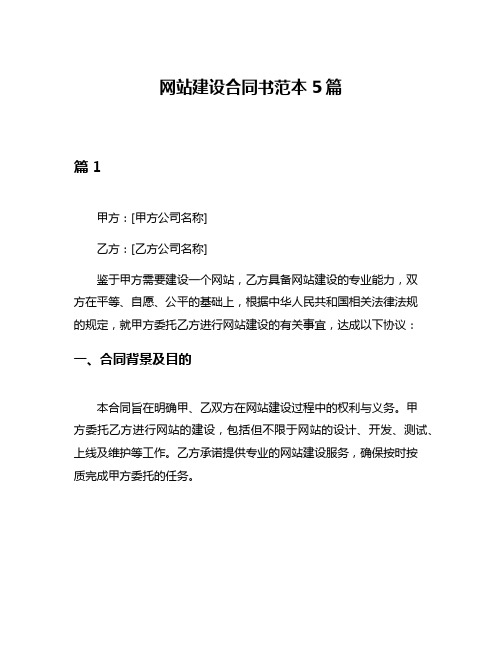 网站建设合同书范本 5 篇

篇 1

甲方：[甲方公司名称]

乙方：[乙方公司名称]

鉴于甲方需要建设一个网站，乙方具备网站建设的专业能力，双方在平等、自愿、公平的基础上，根据中华人民共和国相关法律法规的规定，就甲方委托乙方进行网站建设的有关事宜，达成以下协议：

一、合同背景及目的

本合同旨在明确甲、乙双方在网站建设过程中的权利与义务。甲方委托乙方进行网站的建设，包括但不限于网站的设计、开发、测试、上线及维护等工作。乙方承诺提供专业的网站建设服务，确保按时按质完成甲方委托的任务。